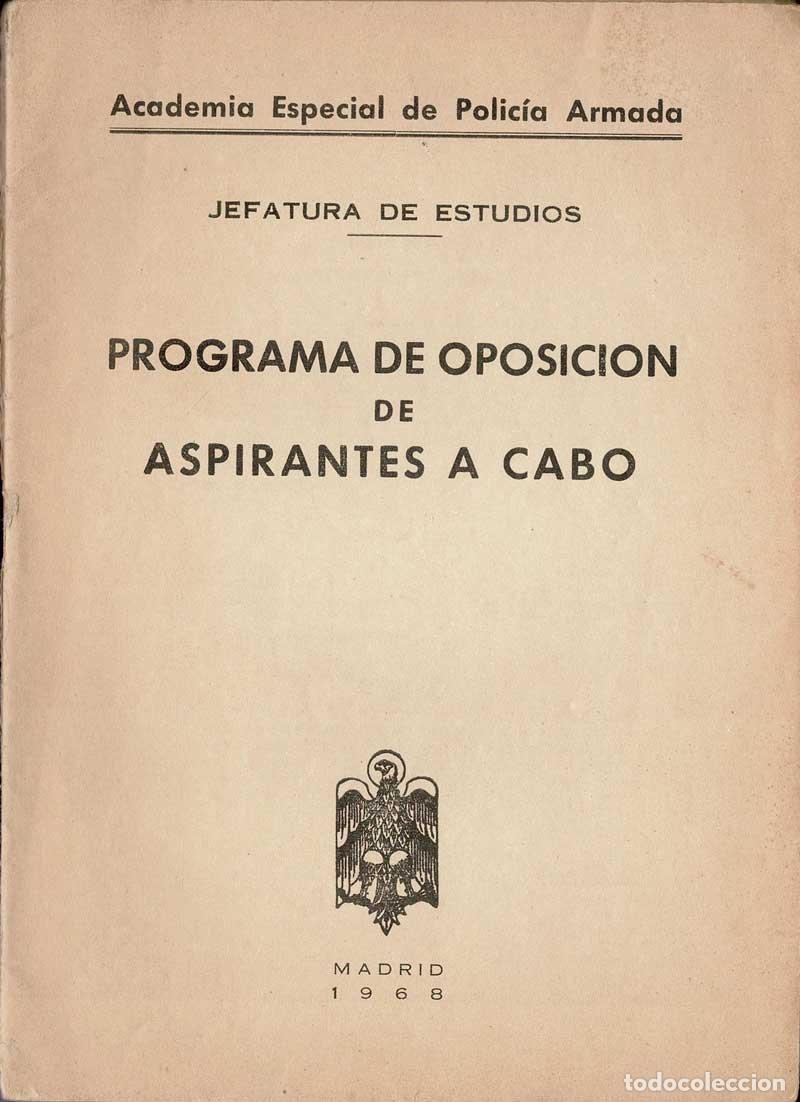 Academia Especial de Policía Armada

JEFATURA DE ESTUDIOS

PROGRAMA DE OPOSICION DE ASPIRANTES A CABO

MADRID
1968

todocoleccion